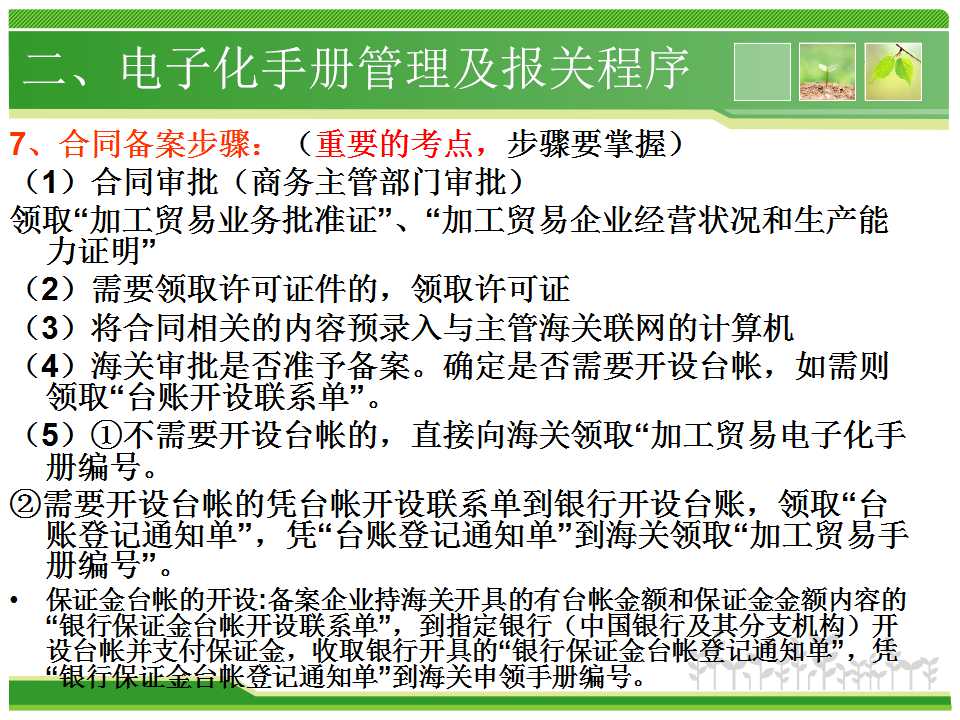 二、电子化手册管理及报关程序

7、合同备案步骤：（重要的考点，步骤要掌握）

（1）合同审批（商务主管部门审批）

领取“加工贸易业务批准证”、“加工贸易企业经营状况和生产能力证明”

（2）需要领取许可证件的，领取许可证

（3）将合同相关的内容预录入与主管海关联网的计算机

（4）海关审批是否准予备案。确定是否需要开设台帐，如需则领取“台账开设联系单”。

（5）①不需要开设台帐的，直接向海关领取“加工贸易电子化手册编号。

②需要开设台帐的凭台帐开设联系单到银行开设台账，领取“台账登记通知单”，凭“台账登记通知单”到海关领取“加工贸易手册编号”。

• 保证金台帐的开设:备案企业持海关开具的有台帐金额和保证金金额内容的“银行保证金台帐开设联系单”，到指定银行（中国银行及其分支机构）开设台帐并支付保证金，收取银行开具的“银行保证金台帐登记通知单”，凭“银行保证金台帐登记通知单”到海关申领手册编号。